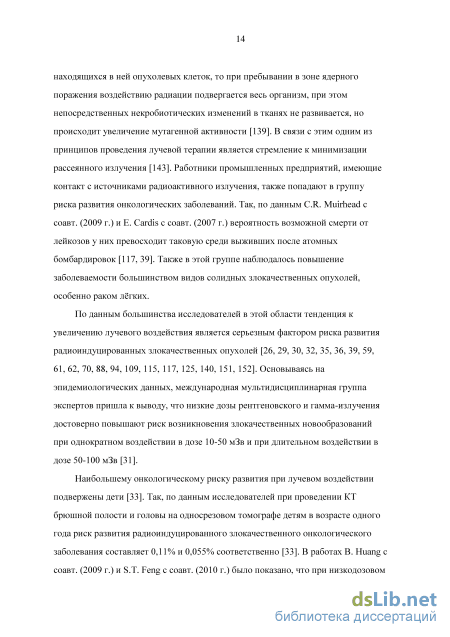 14

находящихся в ней опухолевых клеток, то при пребывании в зоне ядерного поражения воздействию радиации подвергается весь организм, при этом непосредственных некробиотических изменений в тканях не развивается, но происходит увеличение мутагенной активности [139]. В связи с этим одним из принципов проведения лучевой терапии является стремление к минимизации рассеянного излучения [143]. Работники промышленных предприятий, имеющие контакт с источниками радиоактивного излучения, также попадают в группу риска развития онкологических заболеваний. Так, по данным C.R. Muirhead с соавт. (2009 г.) и E. Cardis с соавт. (2007 г.) вероятность возможной смерти от лейкозов у них превосходит таковую среди выживших после атомных бомбардировок [117, 39]. Также в этой группе наблюдалось повышение заболеваемости большинством видов солидных злокачественных опухолей, особенно раком лёгких.

По данным большинства исследователей в этой области тенденция к увеличению лучевого воздействия является серьезным фактором риска развития радиоиндуцированных злокачественных опухолей [26, 29, 30, 32, 35, 36, 39, 59, 61, 62, 70, 88, 94, 109, 115, 117, 125, 140, 151, 152]. Основываясь на эпидемиологических данных, международная мультидисциплинарная группа экспертов пришла к выводу, что низкие дозы рентгеновского и гамма-излучения достоверно повышают риск возникновения злокачественных новообразований при однократном воздействии в дозе 10-50 мЗв и при длительном воздействии в дозе 50-100 мЗв [31].

Наибольшему онкологическому риску развития при лучевом воздействии подвержены дети [33]. Так, по данным исследователей при проведении КТ брюшной полости и головы на односрезовом томографе детям в возрасте одного года риск развития радиоиндуцированного злокачественного онкологического заболевания составляет 0,11% и 0,055% соответственно [33]. В работах B. Huang с соавт. (2009 г.) и S.T. Feng с соавт. (2010 г.) было показано, что при низкодозовом

dsLib.net
библиотека диссертаций